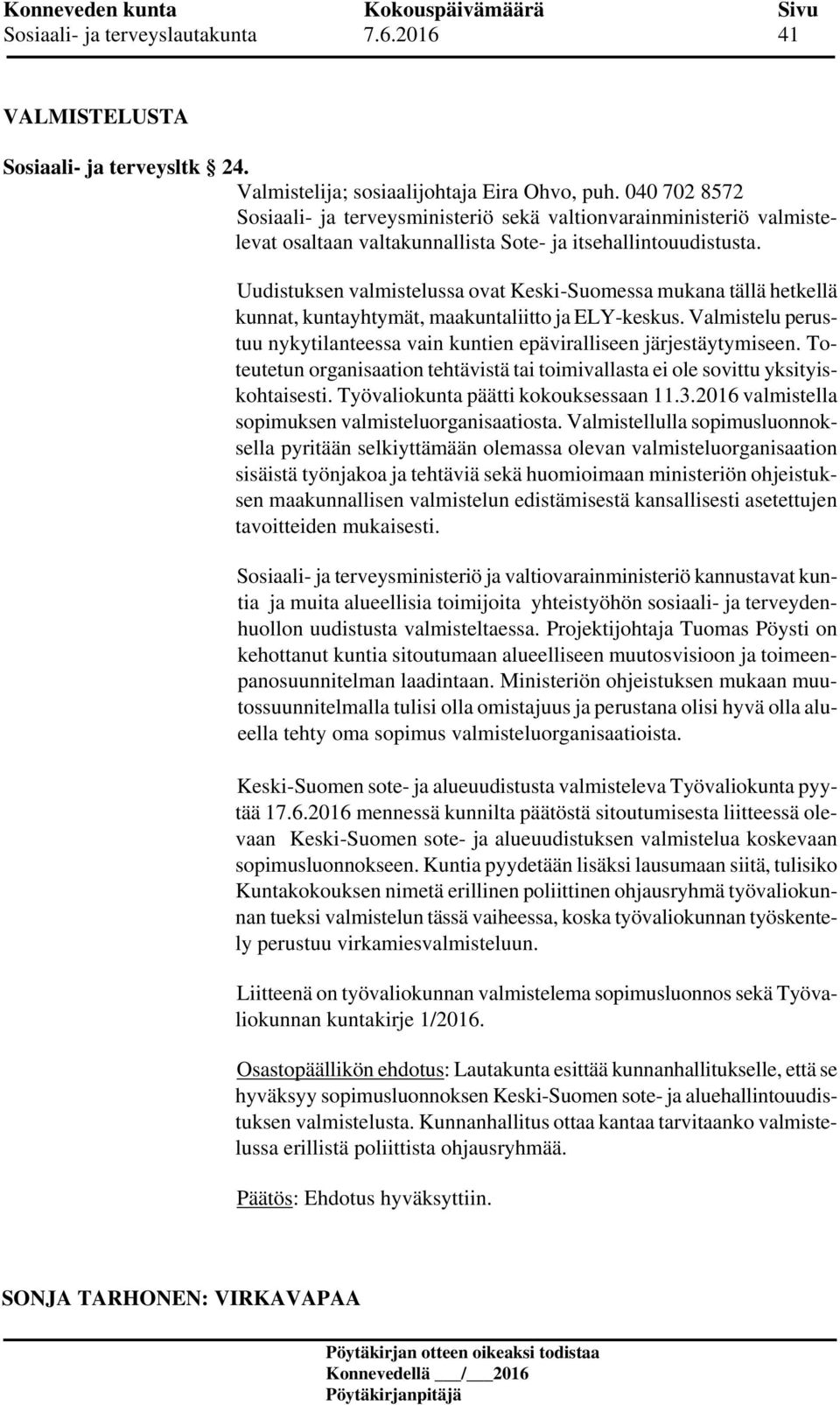 Konneveden kunta Kokouspäivämäärä Sivu
Sosiaali- ja terveyslautakunta 7.6.2016 41

VALMISTELUSTA

Sosiaali- ja terveysltk § 24.
Valmistelija; sosiaalijohtaja Eira Ohvo, puh. 040 702 8572
Sosiaali- ja terveysministeriö sekä valtionvarainministeriö valmistelevat osaltaan valtakunnallista Sote- ja itsehallintouudistusta.

Uudistuksen valmistelussa ovat Keski-Suomessa mukana tällä hetkellä kunnat, kuntayhtymät, maakuntaliitto ja ELY-keskus. Valmistelu perustuu nykytilanteessa vain kuntien epäviralliseen järjestäytymiseen. Toteutetun organisaation tehtävistä tai toimivallasta ei ole sovittu yksityiskohtaisesti. Työvaliokunta päätti kokouksessaan 11.3.2016 valmistella sopimuksen valmisteluorganisaatiosta. Valmistellulla sopimusluonnoksella pyritään selkiyttämään olemassa olevan valmisteluorganisaation sisäistä työnjakoa ja tehtäviä sekä huomioimaan ministeriön ohjeistuksen maakunnallisen valmistelun edistämisestä kansallisesti asetettujen tavoitteiden mukaisesti.

Sosiaali- ja terveysministeriö ja valtiovarainministeriö kannustavat kuntia ja muita alueellisia toimijoita yhteistyöhön sosiaali- ja terveydenhuollon uudistusta valmisteltaessa. Projektijohtaja Tuomas Pöysti on kehottanut kuntia sitoutumaan alueelliseen muutosvisioon ja toimeenpanosuunnitelman laadintaan. Ministeriön ohjeistuksen mukaan muutossuunnitelmalla tulisi olla omistajuus ja perustana olisi hyvä olla alueella tehty oma sopimus valmisteluorganisaatioista.

Keski-Suomen sote- ja alueuudistusta valmisteleva Työvaliokunta pyytää 17.6.2016 mennessä kunnilta päätöstä sitoutumisesta liitteessä olevaan Keski-Suomen sote- ja alueuudistuksen valmistelua koskevaan sopimusluonnokseen. Kuntia pyydetään lisäksi lausumaan siitä, tulisiko Kuntakokouksen nimetä erillinen poliittinen ohjausryhmä työvaliokunnan tueksi valmistelun tässä vaiheessa, koska työvaliokunnan työskentely perustuu virkamiesvalmisteluun.

Liitteenä on työvaliokunnan valmistelema sopimusluonnos sekä Työvaliokunnan kuntakirje 1/2016.

Osastopäällikön ehdotus: Lautakunta esittää kunnanhallitukselle, että se hyväksyy sopimusluonnoksen Keski-Suomen sote- ja aluehallintouudistuksen valmistelusta. Kunnanhallitus ottaa kantaa tarvitaanko valmistelussa erillistä poliittista ohjausryhmää.

Päätös: Ehdotus hyväksyttiin.

SONJA TARHONEN: VIRKAVAPAA

Pöytäkirjan otteen oikeaksi todistaa
Konnevedellä ___/___2016
Pöytäkirjanpitäjä